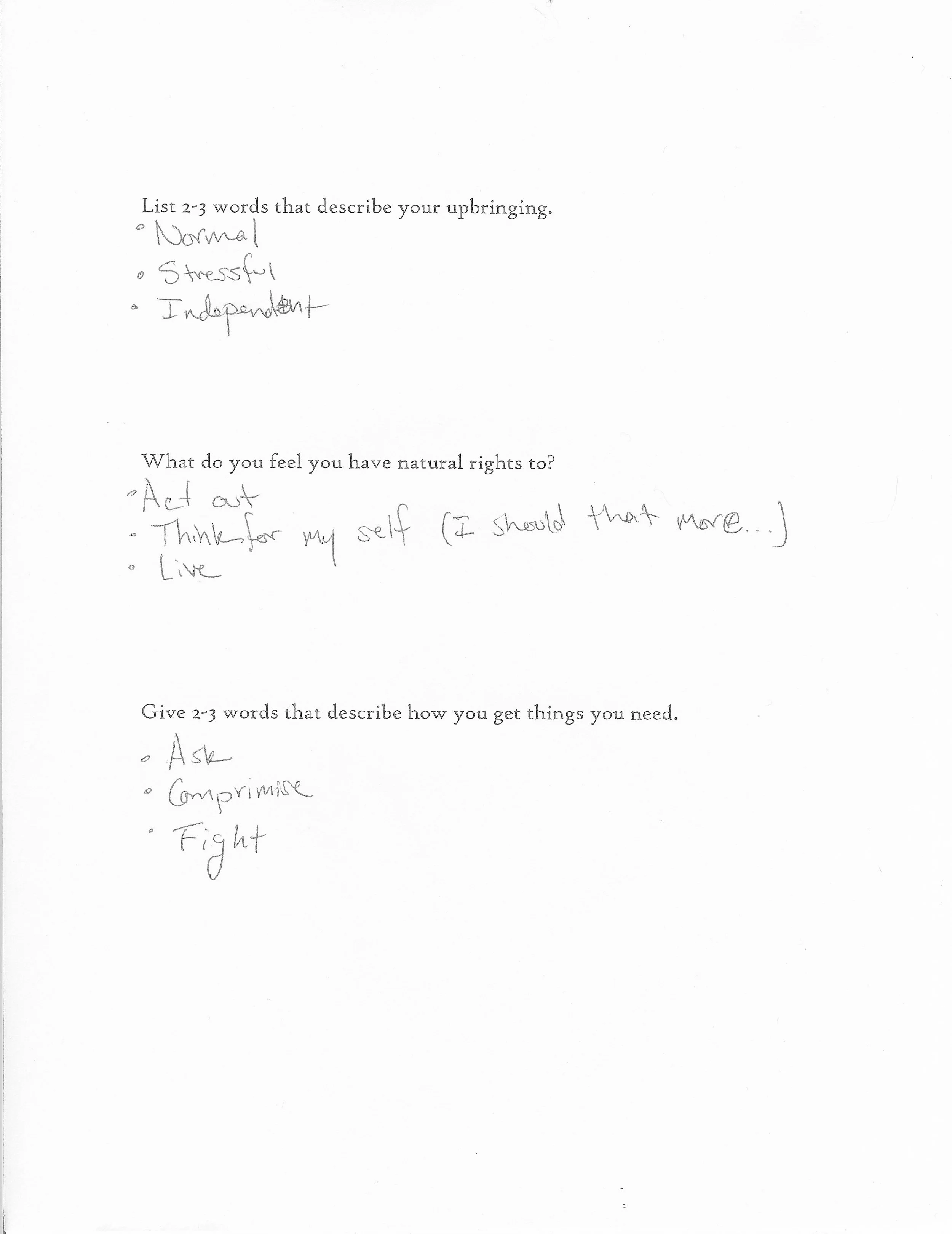 List 2-3 words that describe your upbringing.

• Normal
• Stressful
• Independent

What do you feel you have natural rights to?

• Act out
• Think for my self (I should that more...)
• Live

Give 2-3 words that describe how you get things you need.

• Ask
• Comprimise
• Fight